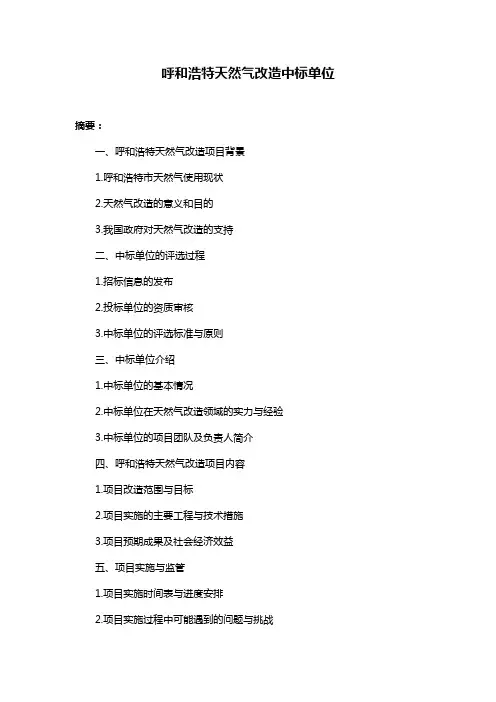 呼和浩特天然气改造中标单位

摘要：

一、呼和浩特天然气改造项目背景

1.呼和浩特市天然气使用现状

2.天然气改造的意义和目的

3.我国政府对天然气改造的支持

二、中标单位的评选过程

1.招标信息的发布

2.投标单位的资质审核

3.中标单位的评选标准与原则

三、中标单位介绍

1.中标单位的基本情况

2.中标单位在天然气改造领域的实力与经验

3.中标单位的项目团队及负责人简介

四、呼和浩特天然气改造项目内容

1.项目改造范围与目标

2.项目实施的主要工程与技术措施

3.项目预期成果及社会经济效益

五、项目实施与监管

1.项目实施时间表与进度安排

2.项目实施过程中可能遇到的问题与挑战